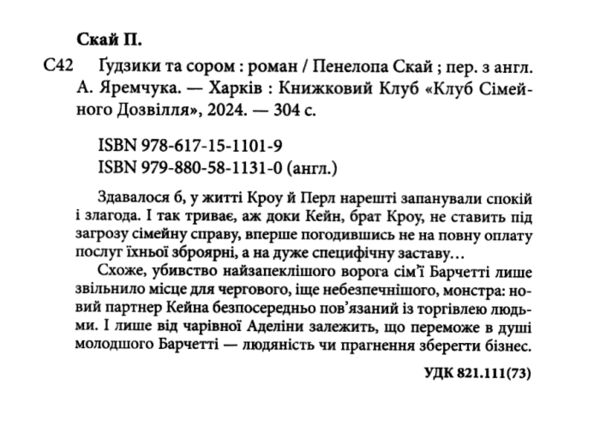 Скай П.

С42 Ґудзики та сором : роман / Пенелопа Скай ; пер. з англ. А. Яремчука. — Харків : Книжковий Клуб «Клуб Сімейного Дозвілля», 2024. — 304 с.

ISBN 978-617-15-1101-9
ISBN 979-880-58-1131-0 (англ.)

Здавалося б, у житті Кроу й Перл нарешті запанували спокій і злагода. І так триває, аж доки Кейн, брат Кроу, не ставить під загрозу сімейну справу, вперше погодившись не на повну оплату послуг їхньої зброярні, а на дуже специфічну заставу…

Схоже, убивство найзапеклішого ворога сім'ї Барчетті лише звільнило місце для чергового, іще небезпечнішого, монстра: новий партнер Кейна безпосередньо пов'язаний із торгівлею людьми. І лише від чарівної Аделіни залежить, що переможе в душі молодшого Барчетті — людяність чи прагнення зберегти бізнес.

УДК 821.111(73)